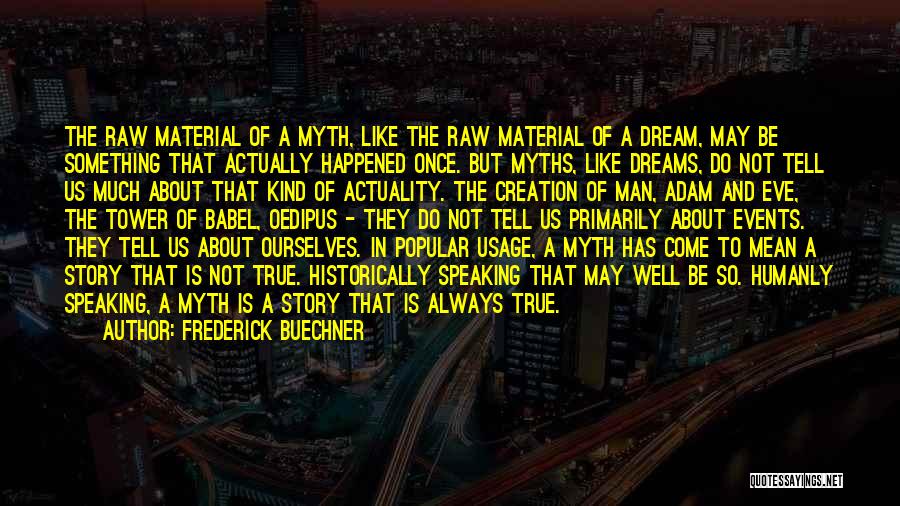 THE RAW MATERIAL OF A MYTH, LIKE THE RAW MATERIAL OF A DREAM, MAY BE SOMETHING THAT ACTUALLY HAPPENED ONCE. BUT MYTHS, LIKE DREAMS, DO NOT TELL US MUCH ABOUT THAT KIND OF ACTUALITY. THE CREATION OF MAN, ADAM AND EVE, THE TOWER OF BABEL, OEDIPUS - THEY DO NOT TELL US PRIMARILY ABOUT EVENTS. THEY TELL US ABOUT OURSELVES. IN POPULAR USAGE, A MYTH HAS COME TO MEAN A STORY THAT IS NOT TRUE. HISTORICALLY SPEAKING THAT MAY WELL BE SO. HUMANLY SPEAKING, A MYTH IS A STORY THAT IS ALWAYS TRUE.

AUTHOR: FREDERICK BUECHNER

QUOTESSAYINGS.NET